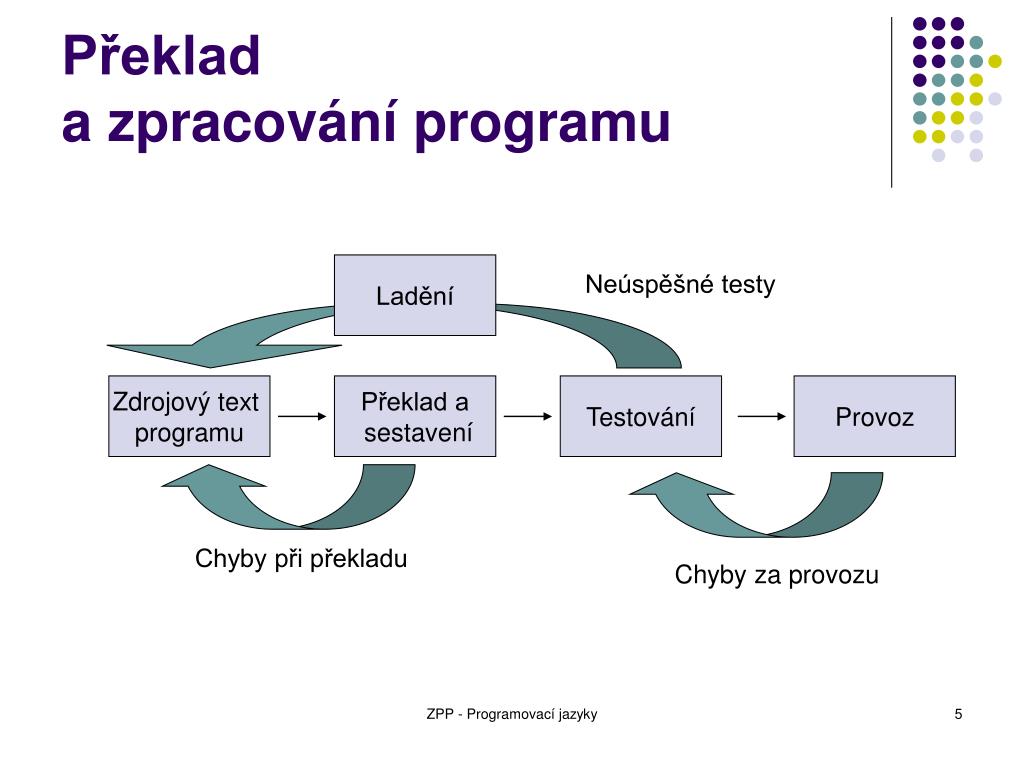 Překlad
a zpracování programu

Ladění

Neúspěšné testy

Zdrojový text programu

Překlad a sestavení

Testování

Provoz

Chyby při překladu

Chyby za provozu

ZPP - Programovací jazyky

5